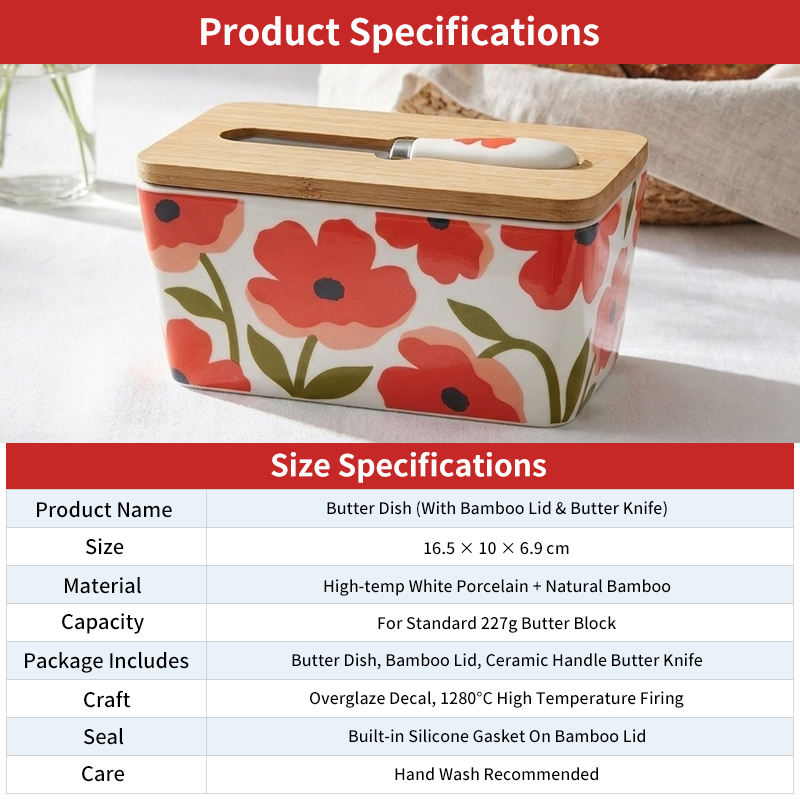 Product Specifications

Size Specifications

| Product Name | Butter Dish (With Bamboo Lid & Butter Knife) |
|---|---|
| Size | 16.5 × 10 × 6.9 cm |
| Material | High-temp White Porcelain + Natural Bamboo |
| Capacity | For Standard 227g Butter Block |
| Package Includes | Butter Dish, Bamboo Lid, Ceramic Handle Butter Knife |
| Craft | Overglaze Decal, 1280°C High Temperature Firing |
| Seal | Built-in Silicone Gasket On Bamboo Lid |
| Care | Hand Wash Recommended |